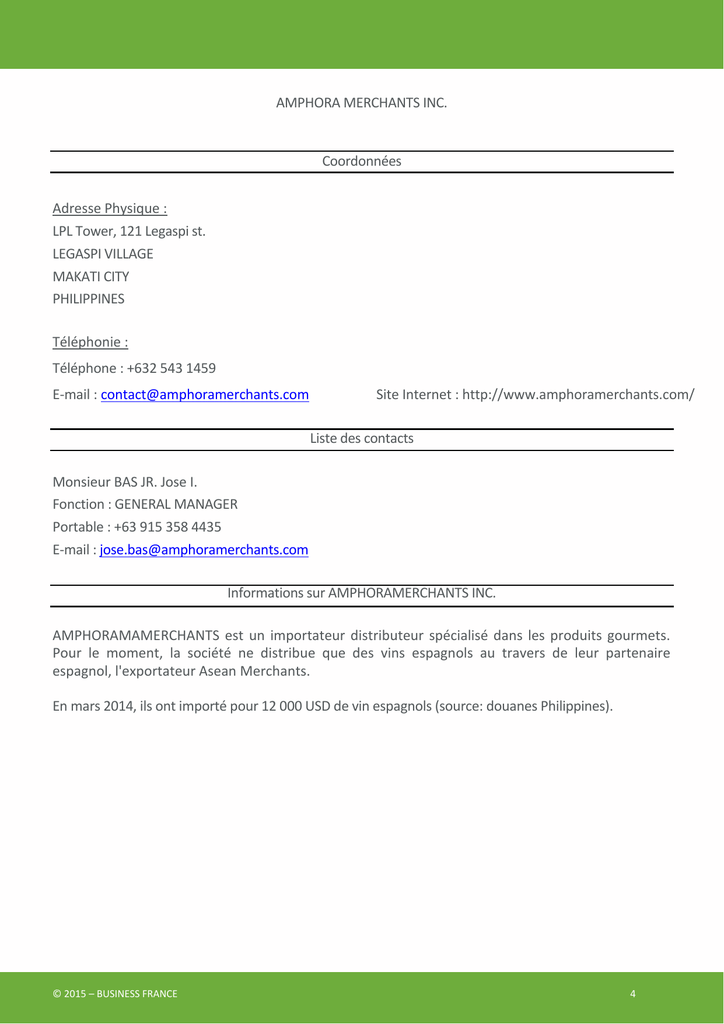 AMPHORA MERCHANTS INC.

Coordonnées

Adresse Physique :
LPL Tower, 121 Legaspi st.
LEGASPI VILLAGE
MAKATI CITY
PHILIPPINES

Téléphonie :
Téléphone : +632 543 1459
E-mail : contact@amphoramerchants.com
Site Internet : http://www.amphoramerchants.com/

Liste des contacts

Monsieur BAS JR. Jose I.
Fonction : GENERAL MANAGER
Portable : +63 915 358 4435
E-mail : jose.bas@amphoramerchants.com

Informations sur AMPHORAMERCHANTS INC.

AMPHORAMAMERCHANTS est un importateur distributeur spécialisé dans les produits gourmets. Pour le moment, la société ne distribue que des vins espagnols au travers de leur partenaire espagnol, l'exportateur Asean Merchants.

En mars 2014, ils ont importé pour 12 000 USD de vin espagnols (source: douanes Philippines).

© 2015 – BUSINESS FRANCE
4